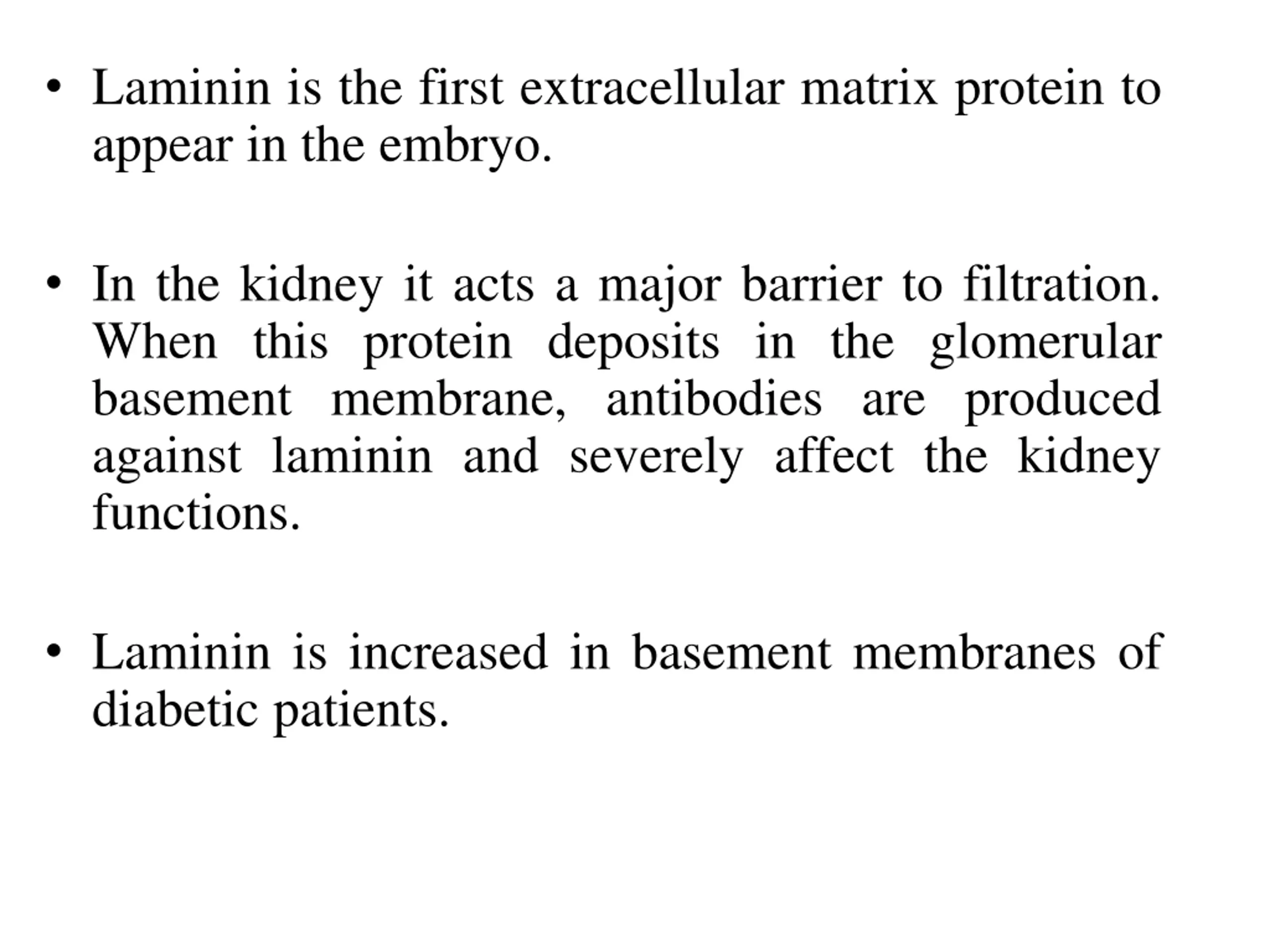 • Laminin is the first extracellular matrix protein to appear in the embryo.

• In the kidney it acts a major barrier to filtration. When this protein deposits in the glomerular basement membrane, antibodies are produced against laminin and severely affect the kidney functions.

• Laminin is increased in basement membranes of diabetic patients.